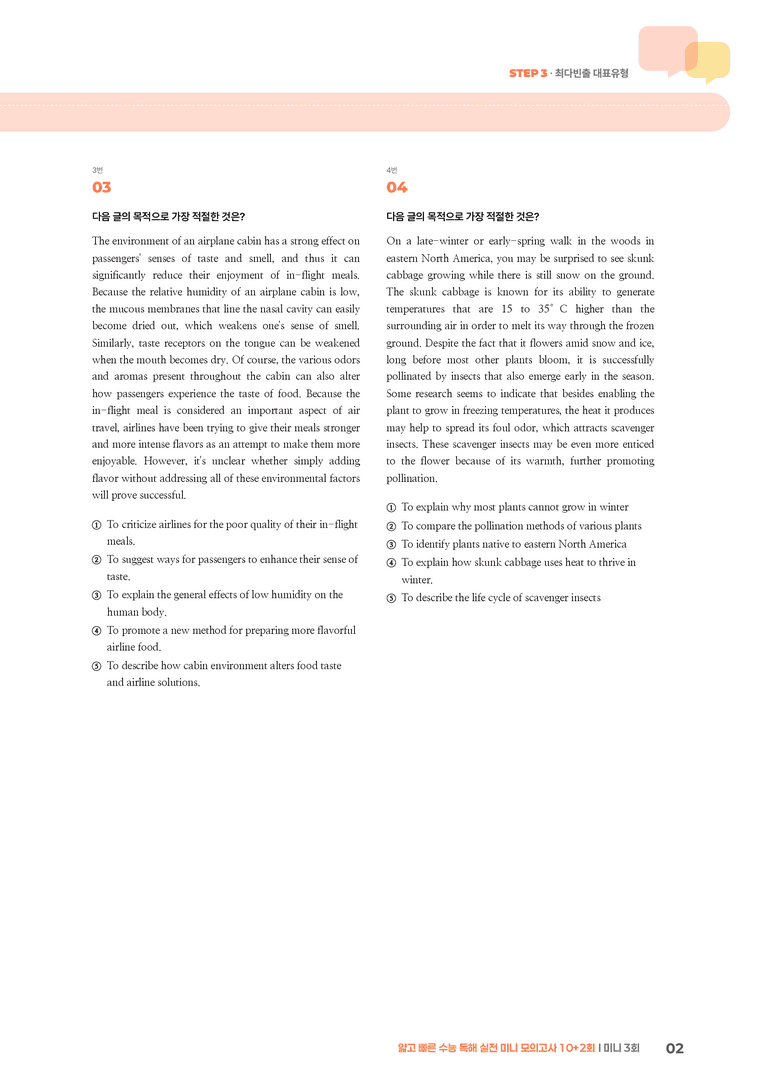 STEP 3 · 최다빈출 대표유형

3번
03

다음 글의 목적으로 가장 적절한 것은?

The environment of an airplane cabin has a strong effect on passengers' senses of taste and smell, and thus it can significantly reduce their enjoyment of in-flight meals. Because the relative humidity of an airplane cabin is low, the mucous membranes that line the nasal cavity can easily become dried out, which weakens one's sense of smell. Similarly, taste receptors on the tongue can be weakened when the mouth becomes dry. Of course, the various odors and aromas present throughout the cabin can also alter how passengers experience the taste of food. Because the in-flight meal is considered an important aspect of air travel, airlines have been trying to give their meals stronger and more intense flavors as an attempt to make them more enjoyable. However, it's unclear whether simply adding flavor without addressing all of these environmental factors will prove successful.

① To criticize airlines for the poor quality of their in-flight meals.
② To suggest ways for passengers to enhance their sense of taste.
③ To explain the general effects of low humidity on the human body.
④ To promote a new method for preparing more flavorful airline food.
⑤ To describe how cabin environment alters food taste and airline solutions.

4번
04

다음 글의 목적으로 가장 적절한 것은?

On a late-winter or early-spring walk in the woods in eastern North America, you may be surprised to see skunk cabbage growing while there is still snow on the ground. The skunk cabbage is known for its ability to generate temperatures that are 15 to 35° C higher than the surrounding air in order to melt its way through the frozen ground. Despite the fact that it flowers amid snow and ice, long before most other plants bloom, it is successfully pollinated by insects that also emerge early in the season. Some research seems to indicate that besides enabling the plant to grow in freezing temperatures, the heat it produces may help to spread its foul odor, which attracts scavenger insects. These scavenger insects may be even more enticed to the flower because of its warmth, further promoting pollination.

① To explain why most plants cannot grow in winter
② To compare the pollination methods of various plants
③ To identify plants native to eastern North America
④ To explain how skunk cabbage uses heat to thrive in winter.
⑤ To describe the life cycle of scavenger insects

얇고 빠른 수능 독해 실전 미니 모의고사 10+2회 | 미니 3회 02